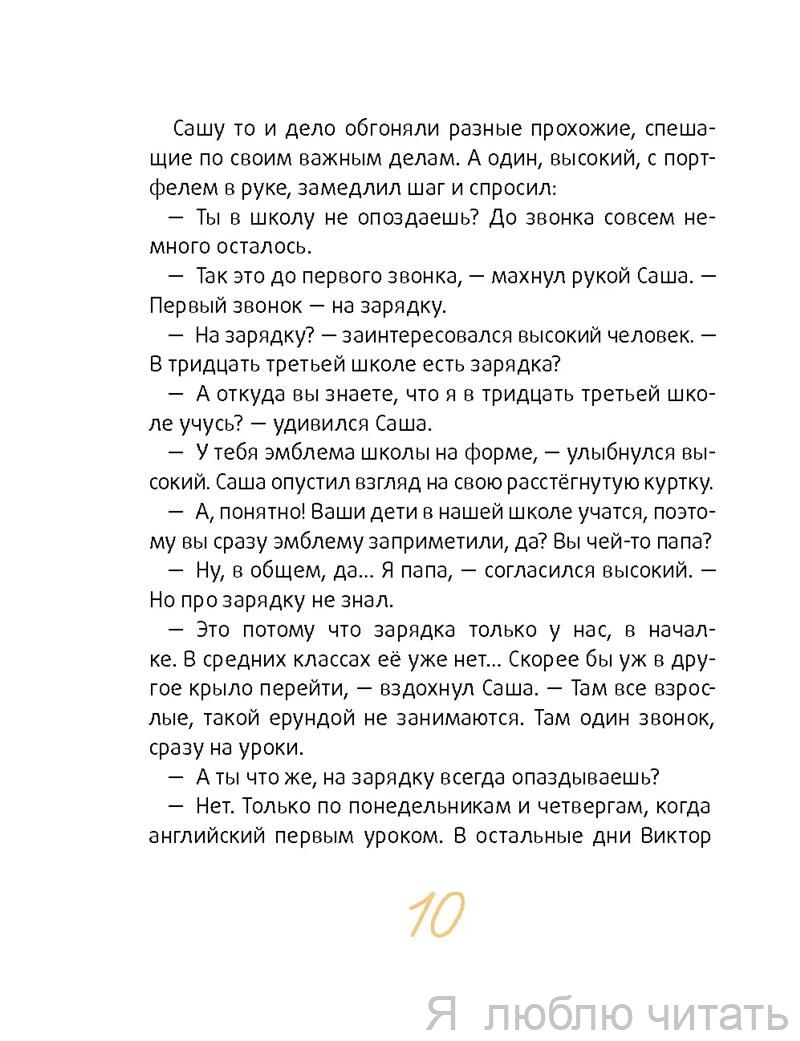 Сашу то и дело обгоняли разные прохожие, спешащие по своим важным делам. А один, высокий, с портфелем в руке, замедлил шаг и спросил:

— Ты в школу не опоздаешь? До звонка совсем немного осталось.

— Так это до первого звонка, — махнул рукой Саша. — Первый звонок — на зарядку.

— На зарядку? — заинтересовался высокий человек. — В тридцать третьей школе есть зарядка?

— А откуда вы знаете, что я в тридцать третьей школе учусь? — удивился Саша.

— У тебя эмблема школы на форме, — улыбнулся высокий. Саша опустил взгляд на свою расстёгнутую куртку.

— А, понятно! Ваши дети в нашей школе учатся, поэтому вы сразу эмблему заприметили, да? Вы чей-то папа?

— Ну, в общем, да... Я папа, — согласился высокий. — Но про зарядку не знал.

— Это потому что зарядка только у нас, в началке. В средних классах её уже нет... Скорее бы уж в другое крыло перейти, — вздохнул Саша. — Там все взрослые, такой ерундой не занимаются. Там один звонок, сразу на уроки.

— А ты что же, на зарядку всегда опаздываешь?

— Нет. Только по понедельникам и четвергам, когда английский первым уроком. В остальные дни Виктор

10

Я люблю читать